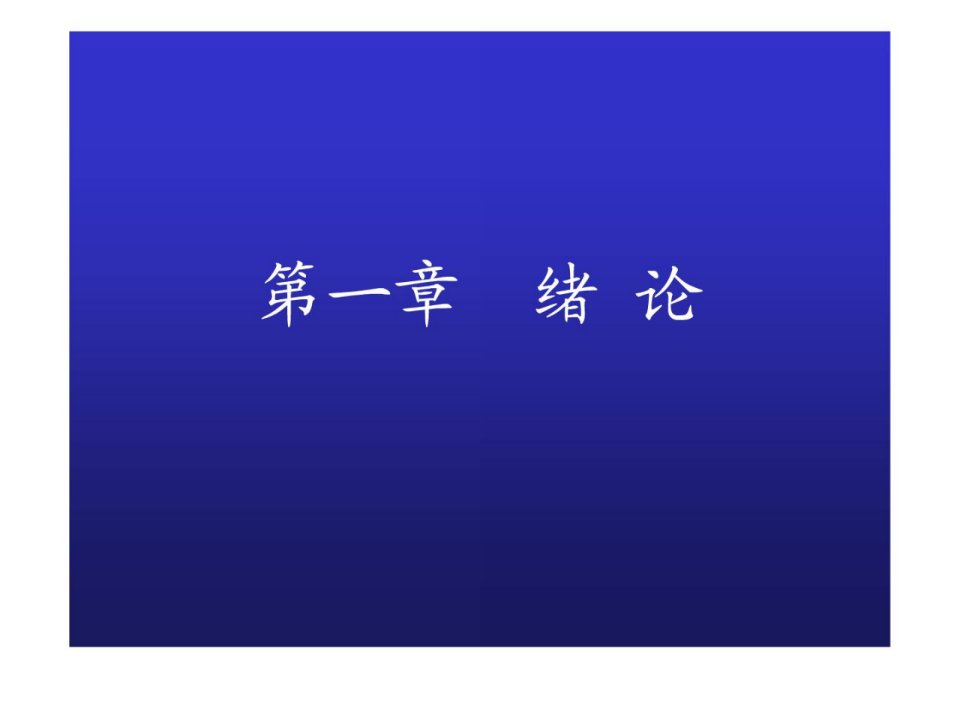 第一章　绪 论